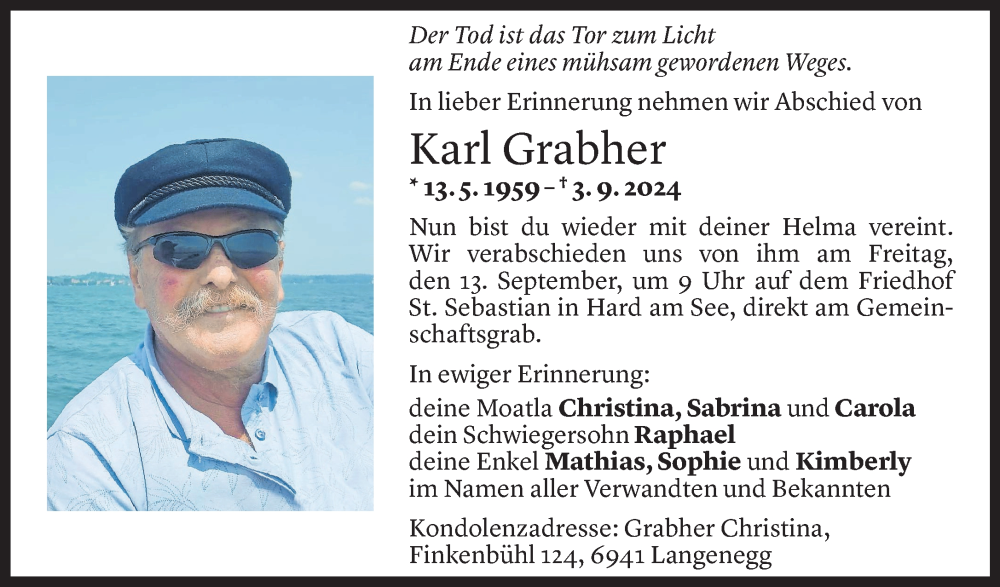 Der Tod ist das Tor zum Licht
am Ende eines mühsam gewordenen Weges.

In lieber Erinnerung nehmen wir Abschied von

Karl Grabher

* 13. 5. 1959 – † 3. 9. 2024

Nun bist du wieder mit deiner Helma vereint. Wir verabschieden uns von ihm am Freitag, den 13. September, um 9 Uhr auf dem Friedhof St. Sebastian in Hard am See, direkt am Gemeinschaftsgrab.

In ewiger Erinnerung:

deine Moatla Christina, Sabrina und Carola
dein Schwiegersohn Raphael
deine Enkel Mathias, Sophie und Kimberly
im Namen aller Verwandten und Bekannten

Kondolenzadresse: Grabher Christina,
Finkenbühl 124, 6941 Langenegg